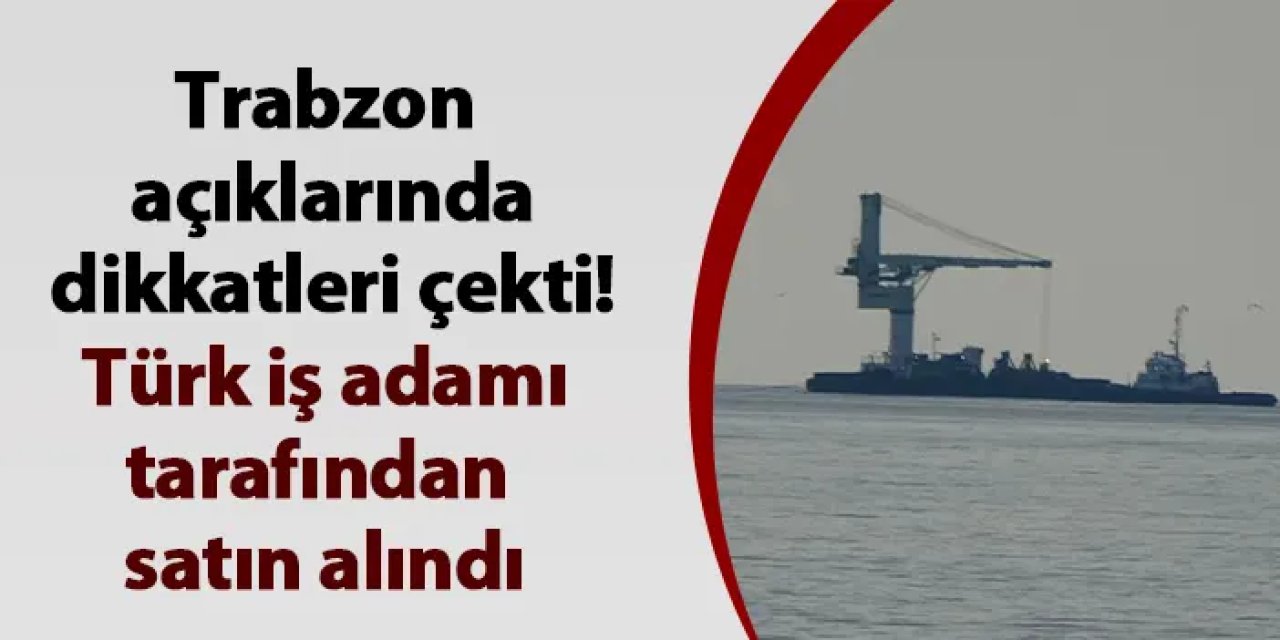 Trabzon açıklarında dikkatleri çekti!
Türk iş adamı tarafından satın alındı